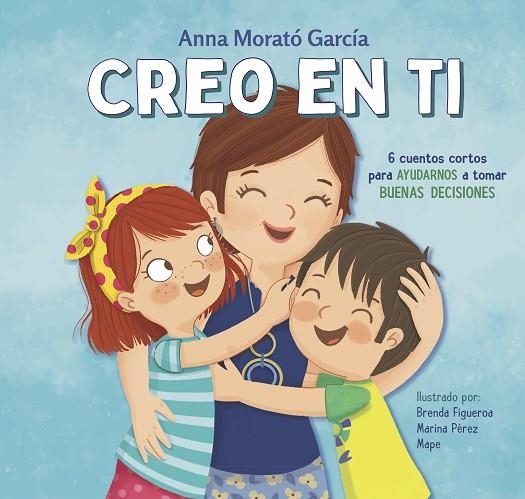 Anna Morató García

CREO EN TI

6 cuentos cortos para AYUDARNOS a tomar BUENAS DECISIONES

Ilustrado por:
Brenda Figueroa
Marina Pérez
Mape